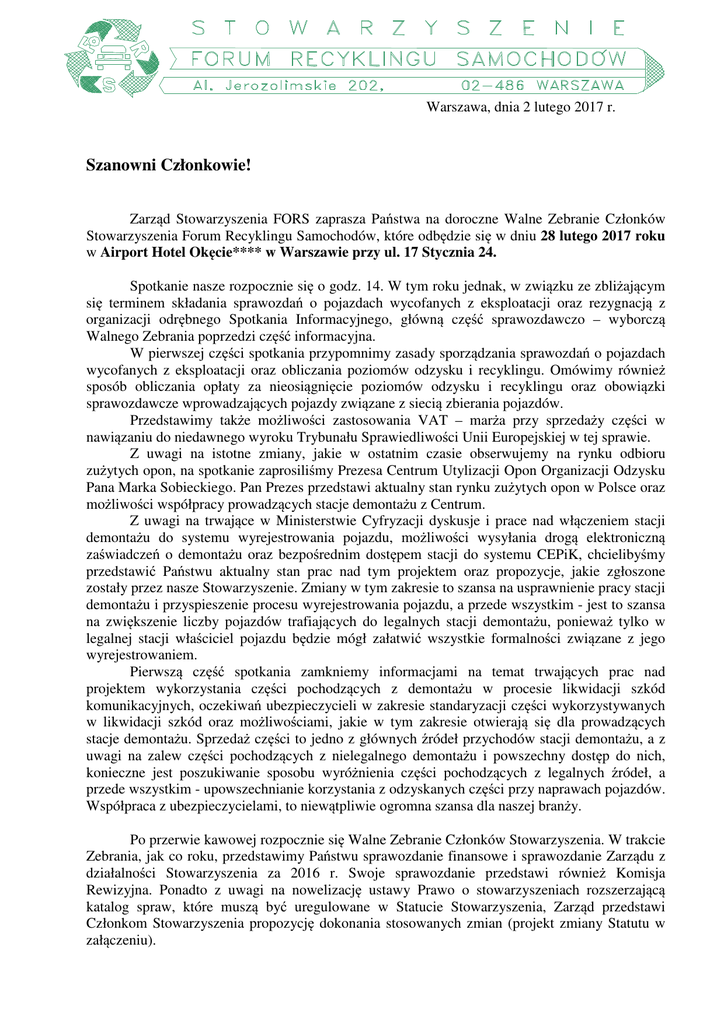 STOWARZYSZENIE
FORUM RECYKLINGU SAMOCHODÓW
Al. Jerozolimskie 202, 02-486 WARSZAWA

Warszawa, dnia 2 lutego 2017 r.

Szanowni Członkowie!

Zarząd Stowarzyszenia FORS zaprasza Państwa na doroczne Walne Zebranie Członków Stowarzyszenia Forum Recyklingu Samochodów, które odbędzie się w dniu 28 lutego 2017 roku w Airport Hotel Okęcie**** w Warszawie przy ul. 17 Stycznia 24.

Spotkanie nasze rozpocznie się o godz. 14. W tym roku jednak, w związku ze zbliżającym się terminem składania sprawozdań o pojazdach wycofanych z eksploatacji oraz rezygnacją z organizacji odrębnego Spotkania Informacyjnego, główną część sprawozdawczo – wyborczą Walnego Zebrania poprzedzi część informacyjna.

W pierwszej części spotkania przypomnimy zasady sporządzania sprawozdań o pojazdach wycofanych z eksploatacji oraz obliczania poziomów odzysku i recyklingu. Omówimy również sposób obliczania opłaty za nieosiągnięcie poziomów odzysku i recyklingu oraz obowiązki sprawozdawcze wprowadzających pojazdy związane z siecią zbierania pojazdów.

Przedstawimy także możliwości zastosowania VAT – marża przy sprzedaży części w nawiązaniu do niedawnego wyroku Trybunału Sprawiedliwości Unii Europejskiej w tej sprawie.

Z uwagi na istotne zmiany, jakie w ostatnim czasie obserwujemy na rynku odbioru zużytych opon, na spotkanie zaprosiliśmy Prezesa Centrum Utylizacji Opon Organizacji Odzysku Pana Marka Sobieckiego. Pan Prezes przedstawi aktualny stan rynku zużytych opon w Polsce oraz możliwości współpracy prowadzących stacje demontażu z Centrum.

Z uwagi na trwające w Ministerstwie Cyfryzacji dyskusje i prace nad włączeniem stacji demontażu do systemu wyrejestrowania pojazdu, możliwości wysyłania drogą elektroniczną zaświadczeń o demontażu oraz bezpośrednim dostępem stacji do systemu CEPiK, chcielibyśmy przedstawić Państwu aktualny stan prac nad tym projektem oraz propozycje, jakie zgłoszone zostały przez nasze Stowarzyszenie. Zmiany w tym zakresie to szansa na usprawnienie pracy stacji demontażu i przyspieszenie procesu wyrejestrowania pojazdu, a przede wszystkim - jest to szansa na zwiększenie liczby pojazdów trafiających do legalnych stacji demontażu, ponieważ tylko w legalnej stacji właściciel pojazdu będzie mógł załatwić wszystkie formalności związane z jego wyrejestrowaniem.

Pierwszą część spotkania zamkniemy informacjami na temat trwających prac nad projektem wykorzystania części pochodzących z demontażu w procesie likwidacji szkód komunikacyjnych, oczekiwań ubezpieczycieli w zakresie standaryzacji części wykorzystywanych w likwidacji szkód oraz możliwościami, jakie w tym zakresie otwierają się dla prowadzących stacje demontażu. Sprzedaż części to jedno z głównych źródeł przychodów stacji demontażu, a z uwagi na zalew części pochodzących z nielegalnego demontażu i powszechny dostęp do nich, konieczne jest poszukiwanie sposobu wyróżnienia części pochodzących z legalnych źródeł, a przede wszystkim - upowszechnianie korzystania z odzyskanych części przy naprawach pojazdów. Współpraca z ubezpieczycielami, to niewątpliwie ogromna szansa dla naszej branży.

Po przerwie kawowej rozpocznie się Walne Zebranie Członków Stowarzyszenia. W trakcie Zebrania, jak co roku, przedstawimy Państwu sprawozdanie finansowe i sprawozdanie Zarządu z działalności Stowarzyszenia za 2016 r. Swoje sprawozdanie przedstawi również Komisja Rewizyjna. Ponadto z uwagi na nowelizację ustawy Prawo o stowarzyszeniach rozszerzającą katalog spraw, które muszą być uregulowane w Statucie Stowarzyszenia, Zarząd przedstawi Członkom Stowarzyszenia propozycję dokonania stosowanych zmian (projekt zmiany Statutu w załączeniu).